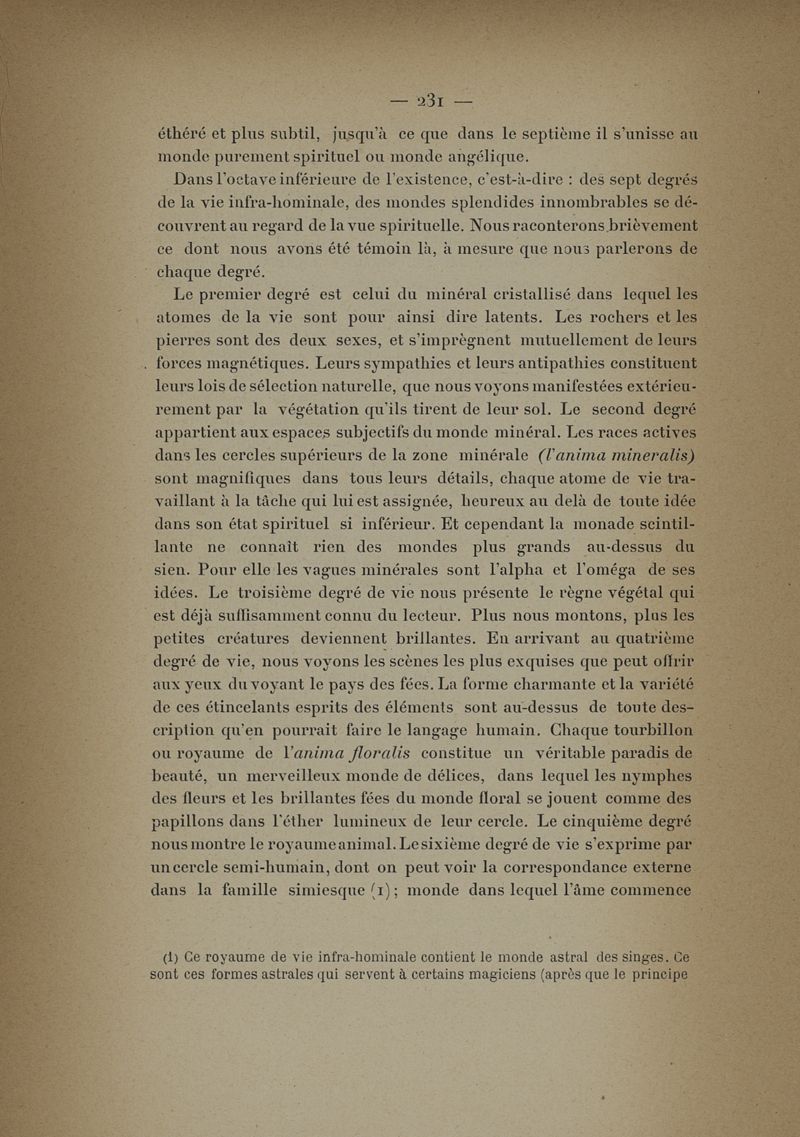 — 231 —

éthéré et plus subtil, jusqu'à ce que dans le septième il s'unisse au monde purement spirituel ou monde angélique.

Dans l'octave inférieure de l'existence, c'est-à-dire : des sept degrés de la vie infra-hominale, des mondes splendides innombrables se découvrent au regard de la vue spirituelle. Nous raconterons brièvement ce dont nous avons été témoin là, à mesure que nous parlerons de chaque degré.

Le premier degré est celui du minéral cristallisé dans lequel les atomes de la vie sont pour ainsi dire latents. Les rochers et les pierres sont des deux sexes, et s'imprègnent mutuellement de leurs forces magnétiques. Leurs sympathies et leurs antipathies constituent leurs lois de sélection naturelle, que nous voyons manifestées extérieurement par la végétation qu'ils tirent de leur sol. Le second degré appartient aux espaces subjectifs du monde minéral. Les races actives dans les cercles supérieurs de la zone minérale (l'anima mineralis) sont magnifiques dans tous leurs détails, chaque atome de vie travaillant à la tâche qui lui est assignée, heureux au delà de toute idée dans son état spirituel si inférieur. Et cependant la monade scintillante ne connaît rien des mondes plus grands au-dessus du sien. Pour elle les vagues minérales sont l'alpha et l'oméga de ses idées. Le troisième degré de vie nous présente le règne végétal qui est déjà suffisamment connu du lecteur. Plus nous montons, plus les petites créatures deviennent brillantes. En arrivant au quatrième degré de vie, nous voyons les scènes les plus exquises que peut offrir aux yeux du voyant le pays des fées. La forme charmante et la variété de ces étincelants esprits des éléments sont au-dessus de toute description qu'en pourrait faire le langage humain. Chaque tourbillon ou royaume de l'anima floralis constitue un véritable paradis de beauté, un merveilleux monde de délices, dans lequel les nymphes des fleurs et les brillantes fées du monde floral se jouent comme des papillons dans l'éther lumineux de leur cercle. Le cinquième degré nous montre le royaume animal. Le sixième degré de vie s'exprime par un cercle semi-humain, dont on peut voir la correspondance externe dans la famille simiesque (1) ; monde dans lequel l'âme commence

(1) Ce royaume de vie infra-hominale contient le monde astral des singes. Ce sont ces formes astrales qui servent à certains magiciens (après que le principe